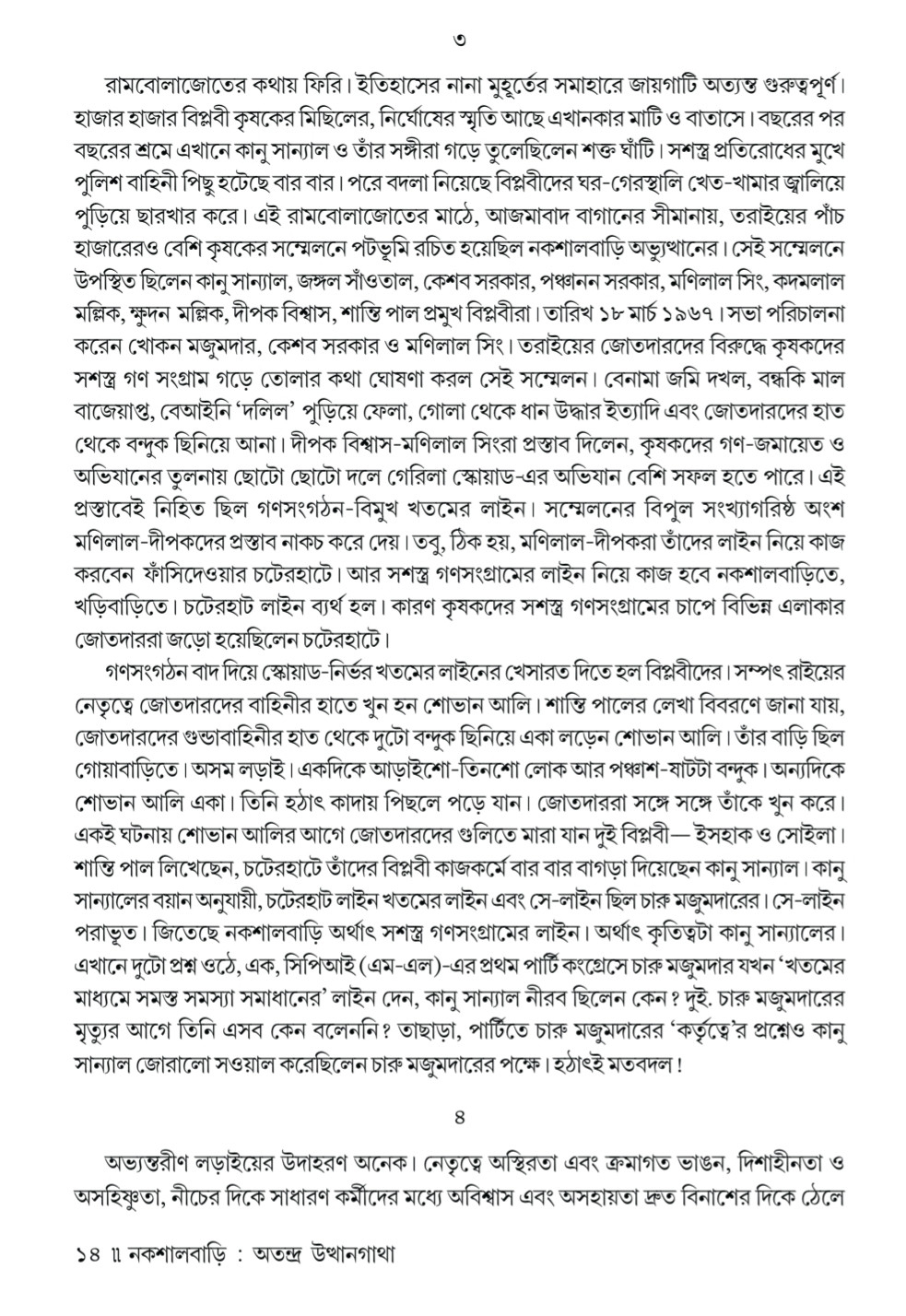 ৩

রামবোলাজোতের কথায় ফিরি। ইতিহাসের নানা মুহূর্তের সমাহারে জায়গাটি অত্যন্ত গুরুত্বপূর্ণ। হাজার হাজার বিপ্লবী কৃষকের মিছিলের, নির্ঘোষের স্মৃতি আছে এখানকার মাটি ও বাতাসে। বছরের পর বছরের শ্রমে এখানে কানু সান্যাল ও তাঁর সঙ্গীরা গড়ে তুলেছিলেন শক্ত ঘাঁটি। সশস্ত্র প্রতিরোধের মুখে পুলিশ বাহিনী পিছু হটেছে বার বার। পরে বদলা নিয়েছে বিপ্লবীদের ঘর-গেরস্থালি খেত-খামার জ্বালিয়ে পুড়িয়ে ছারখার করে। এই রামবোলাজোতের মাঠে, আজমাবাদ বাগানের সীমানায়, তরাইয়ের পাঁচ হাজারেরও বেশি কৃষকের সম্মেলনে পটভূমি রচিত হয়েছিল নকশালবাড়ি অভ্যুত্থানের। সেই সম্মেলনে উপস্থিত ছিলেন কানু সান্যাল, জঙ্গল সাঁওতাল, কেশব সরকার, পঞ্চানন সরকার, মণিলাল সিং, কদমলাল মল্লিক, ক্ষুদন মল্লিক, দীপক বিশ্বাস, শান্তি পাল প্রমুখ বিপ্লবীরা। তারিখ ১৮ মার্চ ১৯৬৭। সভা পরিচালনা করেন খোকন মজুমদার, কেশব সরকার ও মণিলাল সিং। তরাইয়ের জোতদারদের বিরুদ্ধে কৃষকদের সশস্ত্র গণ সংগ্রাম গড়ে তোলার কথা ঘোষণা করল সেই সম্মেলন। বেনামা জমি দখল, বন্ধকি মাল বাজেয়াপ্ত, বেআইনি 'দলিল' পুড়িয়ে ফেলা, গোলা থেকে ধান উদ্ধার ইত্যাদি এবং জোতদারদের হাত থেকে বন্দুক ছিনিয়ে আনা। দীপক বিশ্বাস-মণিলাল সিংরা প্রস্তাব দিলেন, কৃষকদের গণ-জমায়েত ও অভিযানের তুলনায় ছোটো ছোটো দলে গেরিলা স্কোয়াড-এর অভিযান বেশি সফল হতে পারে। এই প্রস্তাবেই নিহিত ছিল গণসংগঠন-বিমুখ খতমের লাইন। সম্মেলনের বিপুল সংখ্যাগরিষ্ঠ অংশ মণিলাল-দীপকদের প্রস্তাব নাকচ করে দেয়। তবু, ঠিক হয়, মণিলাল-দীপকরা তাঁদের লাইন নিয়ে কাজ করবেন ফাঁসিদেওয়ার চটেরহাটে। আর সশস্ত্র গণসংগ্রামের লাইন নিয়ে কাজ হবে নকশালবাড়িতে, খড়িবাড়িতে। চটেরহাট লাইন ব্যর্থ হল। কারণ কৃষকদের সশস্ত্র গণসংগ্রামের চাপে বিভিন্ন এলাকার জোতদাররা জড়ো হয়েছিলেন চটেরহাটে।

গণসংগঠন বাদ দিয়ে স্কোয়াড-নির্ভর খতমের লাইনের খেসারত দিতে হল বিপ্লবীদের। সম্পৎ রাইয়ের নেতৃত্বে জোতদারদের বাহিনীর হাতে খুন হন শোভান আলি। শান্তি পালের লেখা বিবরণে জানা যায়, জোতদারদের গুন্ডাবাহিনীর হাত থেকে দুটো বন্দুক ছিনিয়ে একা লড়েন শোভান আলি। তাঁর বাড়ি ছিল গোয়াবাড়িতে। অসম লড়াই। একদিকে আড়াইশো-তিনশো লোক আর পঞ্চাশ-ষাটটা বন্দুক। অন্যদিকে শোভান আলি একা। তিনি হঠাৎ কাদায় পিছলে পড়ে যান। জোতদাররা সঙ্গে সঙ্গে তাঁকে খুন করে। একই ঘটনায় শোভান আলির আগে জোতদারদের গুলিতে মারা যান দুই বিপ্লবী— ইসহাক ও সোইলা। শান্তি পাল লিখেছেন, চটেরহাটে তাঁদের বিপ্লবী কাজকর্মে বার বার বাগড়া দিয়েছেন কানু সান্যাল। কানু সান্যালের বয়ান অনুযায়ী, চটেরহাট লাইন খতমের লাইন এবং সে-লাইন ছিল চারু মজুমদারের। সে-লাইন পরাভূত। জিতেছে নকশালবাড়ি অর্থাৎ সশস্ত্র গণসংগ্রামের লাইন। অর্থাৎ কৃতিত্বটা কানু সান্যালের। এখানে দুটো প্রশ্ন ওঠে, এক, সিপিআই (এম-এল)-এর প্রথম পার্টি কংগ্রেসে চারু মজুমদার যখন 'খতমের মাধ্যমে সমস্ত সমস্যা সমাধানের' লাইন দেন, কানু সান্যাল নীরব ছিলেন কেন? দুই. চারু মজুমদারের মৃত্যুর আগে তিনি এসব কেন বলেননি? তাছাড়া, পার্টিতে চারু মজুমদারের 'কর্তৃত্বে'র প্রশ্নেও কানু সান্যাল জোরালো সওয়াল করেছিলেন চারু মজুমদারের পক্ষে। হঠাৎই মতবদল!

৪

অভ্যন্তরীণ লড়াইয়ের উদাহরণ অনেক। নেতৃত্বে অস্থিরতা এবং ক্রমাগত ভাঙন, দিশাহীনতা ও অসহিষ্ণুতা, নীচের দিকে সাধারণ কর্মীদের মধ্যে অবিশ্বাস এবং অসহায়তা দ্রুত বিনাশের দিকে ঠেলে

১৪ ॥ নকশালবাড়ি : অতন্দ্র উত্থানগাথা